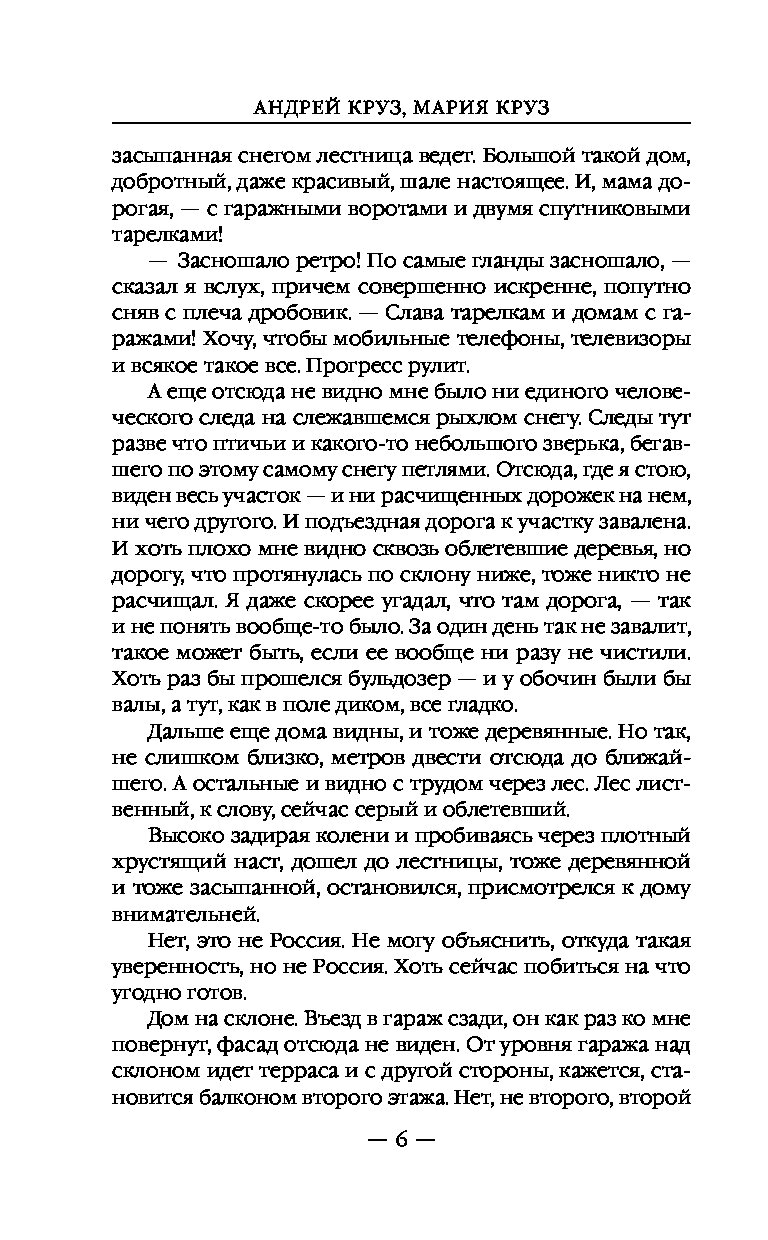 АНДРЕЙ КРУЗ, МАРИЯ КРУЗ

засыпанная снегом лестница ведет. Большой такой дом, добротный, даже красивый, шале настоящее. И, мама дорогая, — с гаражными воротами и двумя спутниковыми тарелками!

— Засношало ретро! По самые гланды засношало, — сказал я вслух, причем совершенно искренне, попутно сняв с плеча дробовик. — Слава тарелкам и домам с гаражами! Хочу, чтобы мобильные телефоны, телевизоры и всякое такое все. Прогресс рулит.

А еще отсюда не видно мне было ни единого человеческого следа на слежавшемся рыхлом снегу. Следы тут разве что птичьи и какого-то небольшого зверька, бегавшего по этому самому снегу петлями. Отсюда, где я стою, виден весь участок — и ни расчищенных дорожек на нем, ни чего другого. И подъездная дорога к участку завалена. И хоть плохо мне видно сквозь облетевшие деревья, но дорогу, что протянулась по склону ниже, тоже никто не расчищал. Я даже скорее угадал, что там дорога, — так и не понять вообще-то было. За один день так не завалит, такое может быть, если ее вообще ни разу не чистили. Хоть раз бы прошелся бульдозер — и у обочин были бы валы, а тут, как в поле диком, все гладко.

Дальше еще дома видны, и тоже деревянные. Но так, не слишком близко, метров двести отсюда до ближайшего. А остальные и видно с трудом через лес. Лес лиственный, к слову, сейчас серый и облетевший.

Высоко задирая колени и пробиваясь через плотный хрустящий наст, дошел до лестницы, тоже деревянной и тоже засыпанной, остановился, присмотрелся к дому внимательней.

Нет, это не Россия. Не могу объяснить, откуда такая уверенность, но не Россия. Хоть сейчас побиться на что угодно готов.

Дом на склоне. Въезд в гараж сзади, он как раз ко мне повернут, фасад отсюда не виден. От уровня гаража над склоном идет терраса и с другой стороны, кажется, становится балконом второго этажа. Нет, не второго, второй

— 6 —